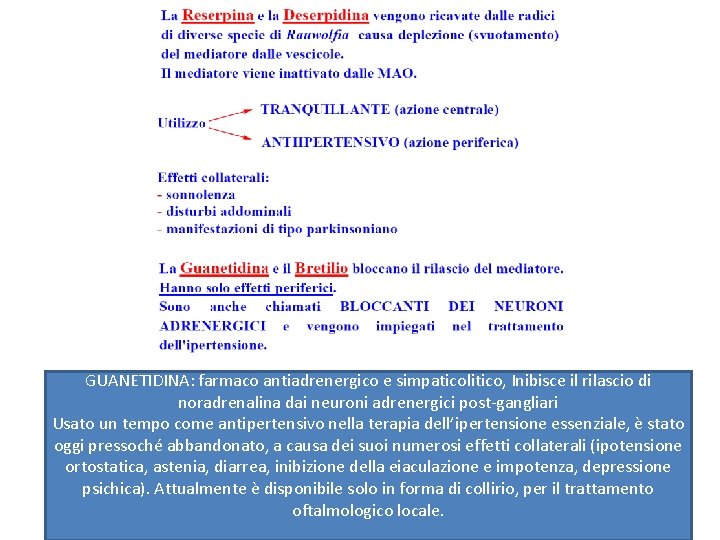 La Reserpina e la Deserpidina vengono ricavate dalle radici di diverse specie di Rauwolfia causa deplezione (svuotamento) del mediatore dalle vescicole.
Il mediatore viene inattivato dalle MAO.

Utilizzo
TRANQUILLANTE (azione centrale)
ANTIIPERTENSIVO (azione periferica)

Effetti collaterali:
- sonnolenza
- disturbi addominali
- manifestazioni di tipo parkinsoniano

La Guanetidina e il Bretilio bloccano il rilascio del mediatore.
Hanno solo effetti periferici.
Sono anche chiamati BLOCCANTI DEI NEURONI ADRENERGICI e vengono impiegati nel trattamento dell'ipertensione.

GUANETIDINA: farmaco antiadrenergico e simpaticolitico, Inibisce il rilascio di noradrenalina dai neuroni adrenergici post-gangliari
Usato un tempo come antipertensivo nella terapia dell'ipertensione essenziale, è stato oggi pressoché abbandonato, a causa dei suoi numerosi effetti collaterali (ipotensione ortostatica, astenia, diarrea, inibizione della eiaculazione e impotenza, depressione psichica). Attualmente è disponibile solo in forma di collirio, per il trattamento oftalmologico locale.